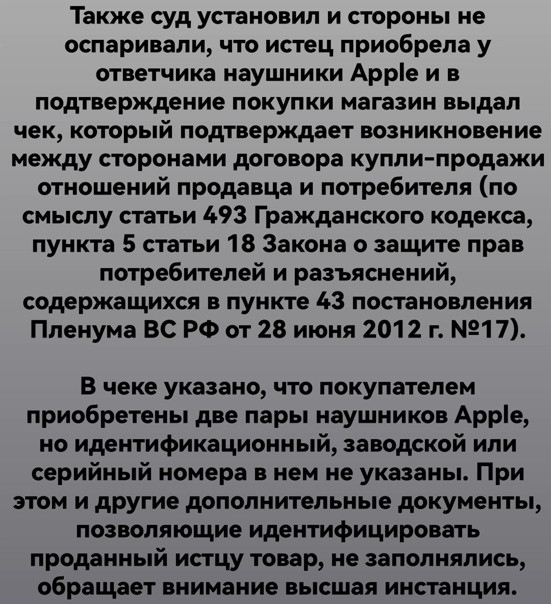 Также суд установил и стороны не оспаривали, что истец приобрела у ответчика наушники Apple и в подтверждение покупки магазин выдал чек, который подтверждает возникновение между сторонами договора купли-продажи отношений продавца и потребителя (по смыслу статьи 493 Гражданского кодекса, пункта 5 статьи 18 Закона о защите прав потребителей и разъяснений, содержащихся в пункте 43 постановления Пленума ВС РФ от 28 июня 2012 г. №17).

В чеке указано, что покупателем приобретены две пары наушников Apple, но идентификационный, заводской или серийный номера в нем не указаны. При этом и другие дополнительные документы, позволяющие идентифицировать проданный истцу товар, не заполнялись, обращает внимание высшая инстанция.